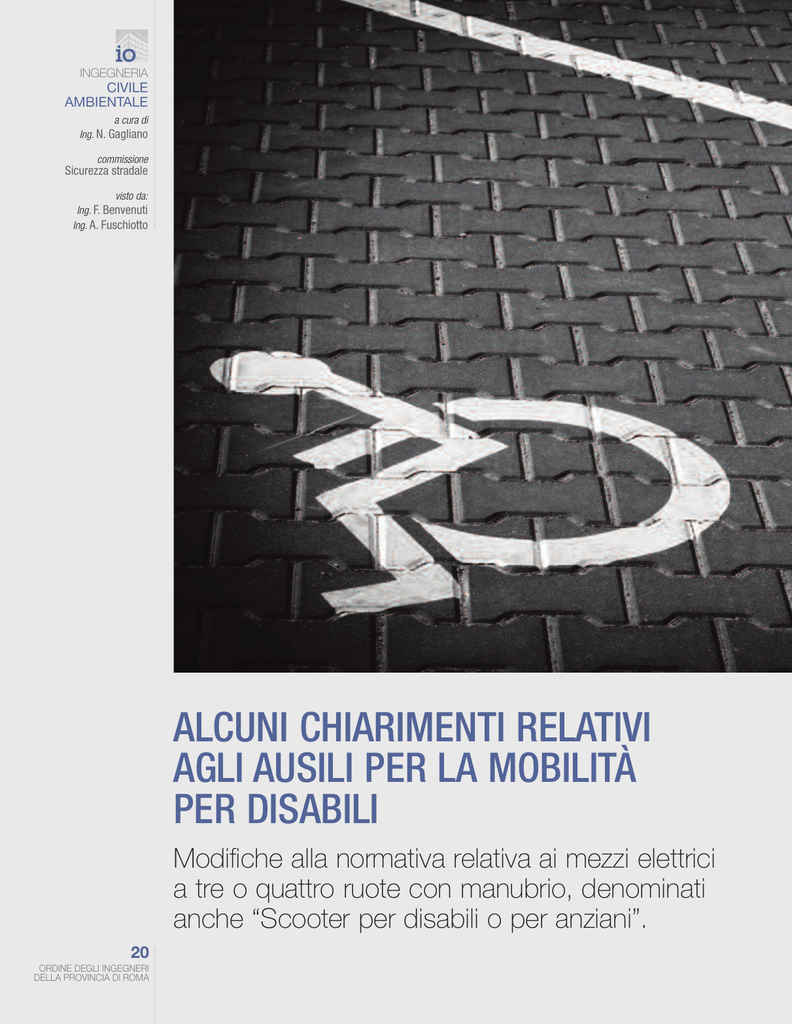 io

INGEGNERIA
CIVILE
AMBIENTALE

a cura di
Ing. N. Gagliano

commissione
Sicurezza stradale

visto da:
Ing. F. Benvenuti
Ing. A. Fuschiotto

ALCUNI CHIARIMENTI RELATIVI AGLI AUSILI PER LA MOBILITÀ PER DISABILI

Modifiche alla normativa relativa ai mezzi elettrici a tre o quattro ruote con manubrio, denominati anche “Scooter per disabili o per anziani”.

20
ORDINE DEGLI INGEGNERI DELLA PROVINCIA DI ROMA